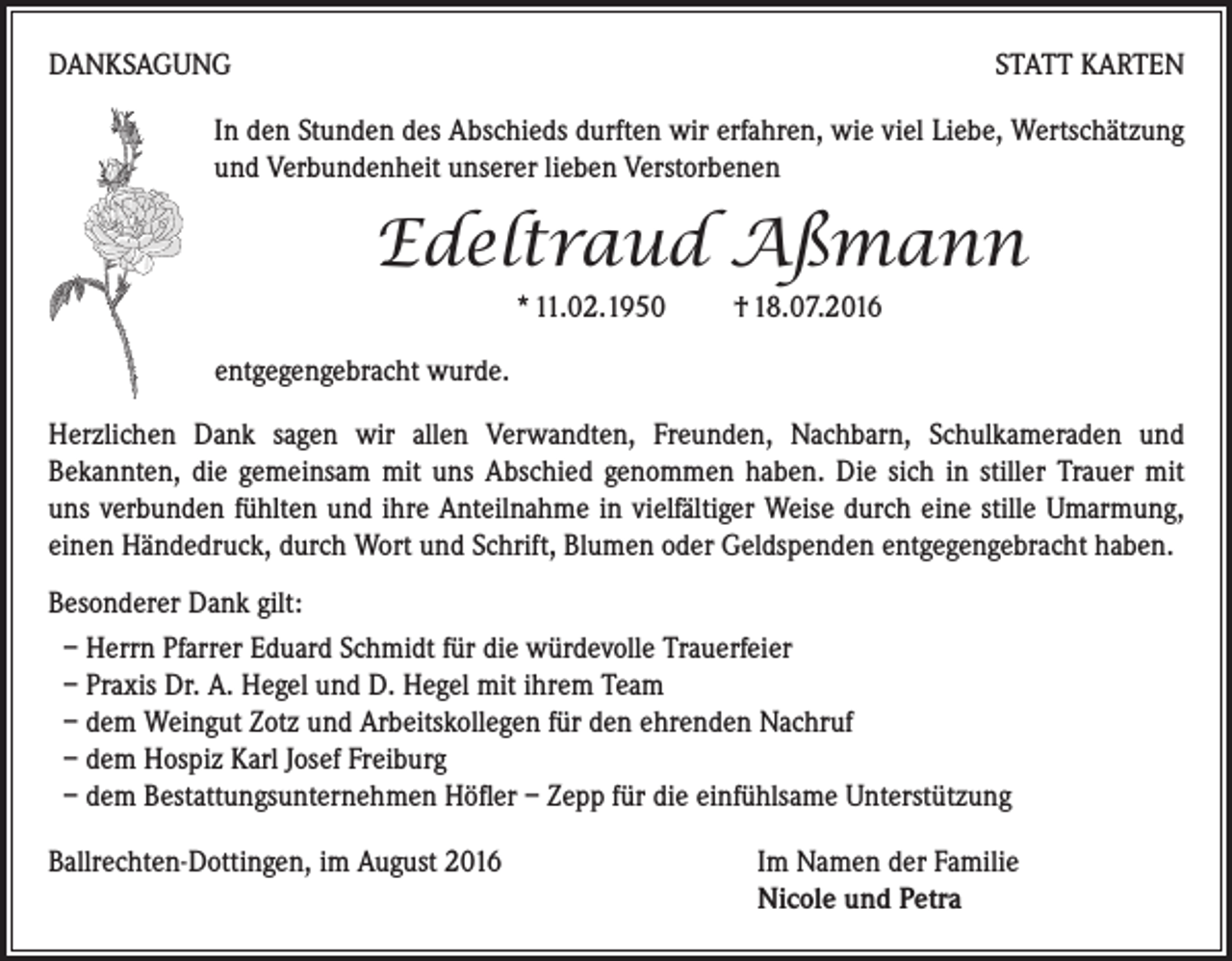 DANKSAGUNG

STATT KARTEN

In den Stunden des Abschieds durften wir erfahren, wie viel Liebe, Wertschätzung und Verbundenheit unserer lieben Verstorbenen

Edeltraud Aßmann

* 11.02.1950 † 18.07.2016

entgegengebracht wurde.

Herzlichen Dank sagen wir allen Verwandten, Freunden, Nachbarn, Schulkameraden und Bekannten, die gemeinsam mit uns Abschied genommen haben. Die sich in stiller Trauer mit uns verbunden fühlten und ihre Anteilnahme in vielfältiger Weise durch eine stille Umarmung, einen Händedruck, durch Wort und Schrift, Blumen oder Geldspenden entgegengebracht haben.

Besonderer Dank gilt:

– Herrn Pfarrer Eduard Schmidt für die würdevolle Trauerfeier
– Praxis Dr. A. Hegel und D. Hegel mit ihrem Team
– dem Weingut Zotz und Arbeitskollegen für den ehrenden Nachruf
– dem Hospiz Karl Josef Freiburg
– dem Bestattungsunternehmen Höfler – Zepp für die einfühlsame Unterstützung

Ballrechten-Dottingen, im August 2016

Im Namen der Familie
Nicole und Petra